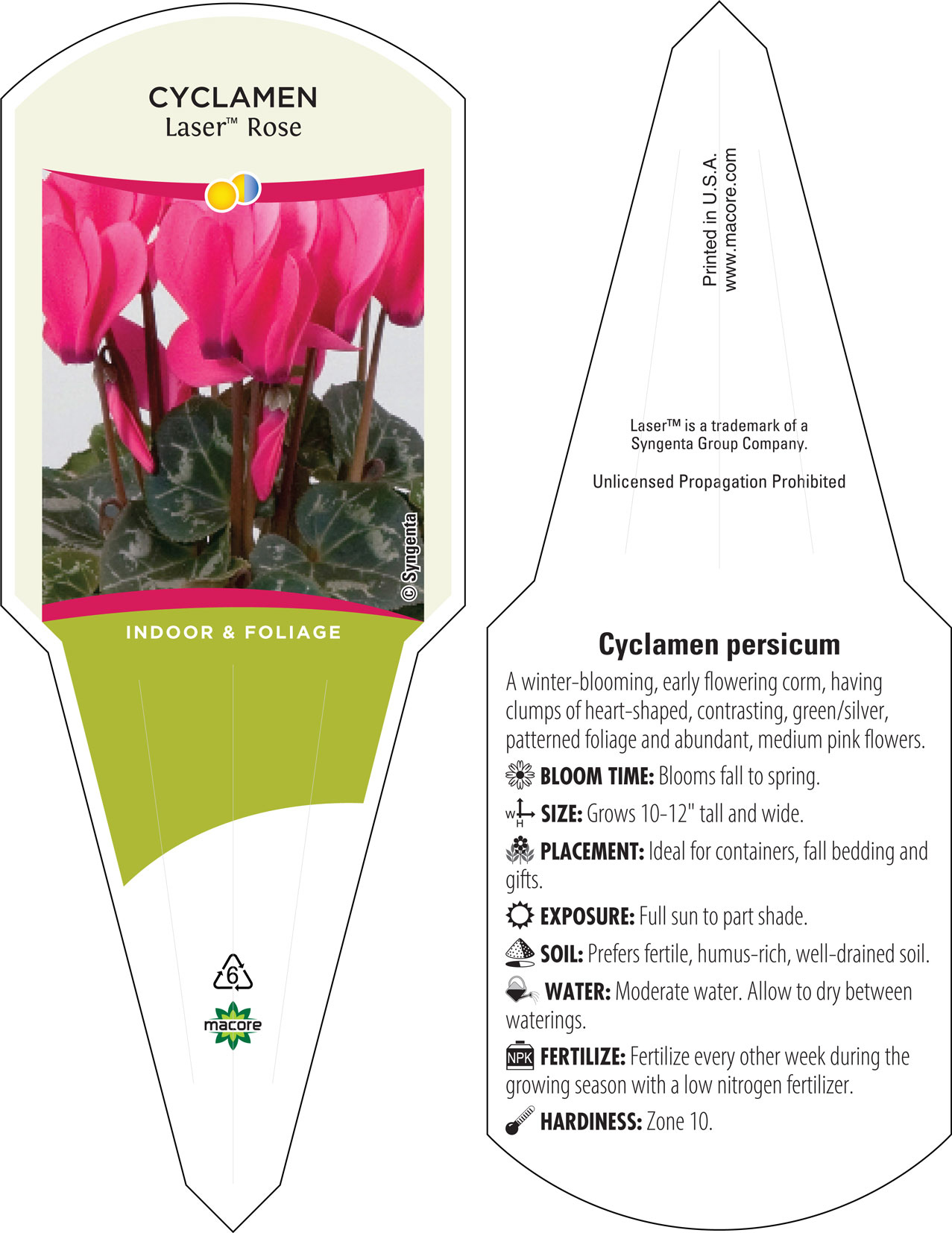 CYCLAMEN
Laser™ Rose

© Syngenta

INDOOR & FOLIAGE

6

macore

Printed in U.S.A.
www.macore.com

Laser™ is a trademark of a Syngenta Group Company.

Unlicensed Propagation Prohibited

Cyclamen persicum

A winter-blooming, early flowering corm, having clumps of heart-shaped, contrasting, green/silver, patterned foliage and abundant, medium pink flowers.

BLOOM TIME: Blooms fall to spring.

W H SIZE: Grows 10-12" tall and wide.

PLACEMENT: Ideal for containers, fall bedding and gifts.

EXPOSURE: Full sun to part shade.

SOIL: Prefers fertile, humus-rich, well-drained soil.

WATER: Moderate water. Allow to dry between waterings.

NPK FERTILIZE: Fertilize every other week during the growing season with a low nitrogen fertilizer.

HARDINESS: Zone 10.